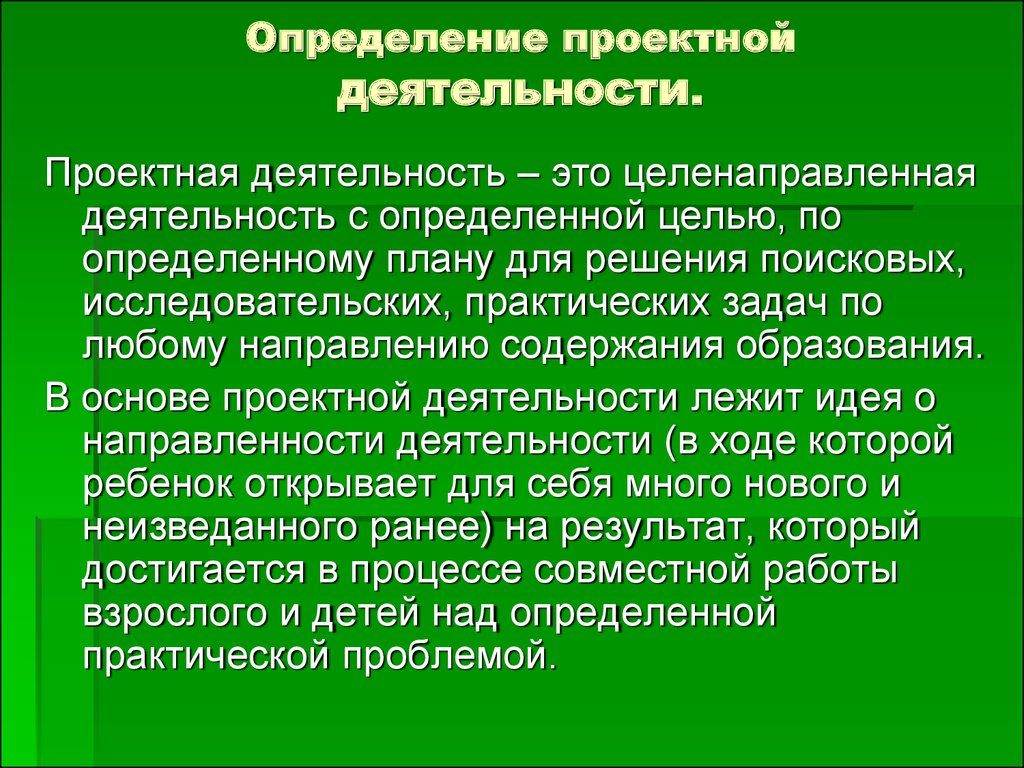 Определение проектной деятельности.

Проектная деятельность – это целенаправленная деятельность с определенной целью, по определенному плану для решения поисковых, исследовательских, практических задач по любому направлению содержания образования.

В основе проектной деятельности лежит идея о направленности деятельности (в ходе которой ребенок открывает для себя много нового и неизведанного ранее) на результат, который достигается в процессе совместной работы взрослого и детей над определенной практической проблемой.